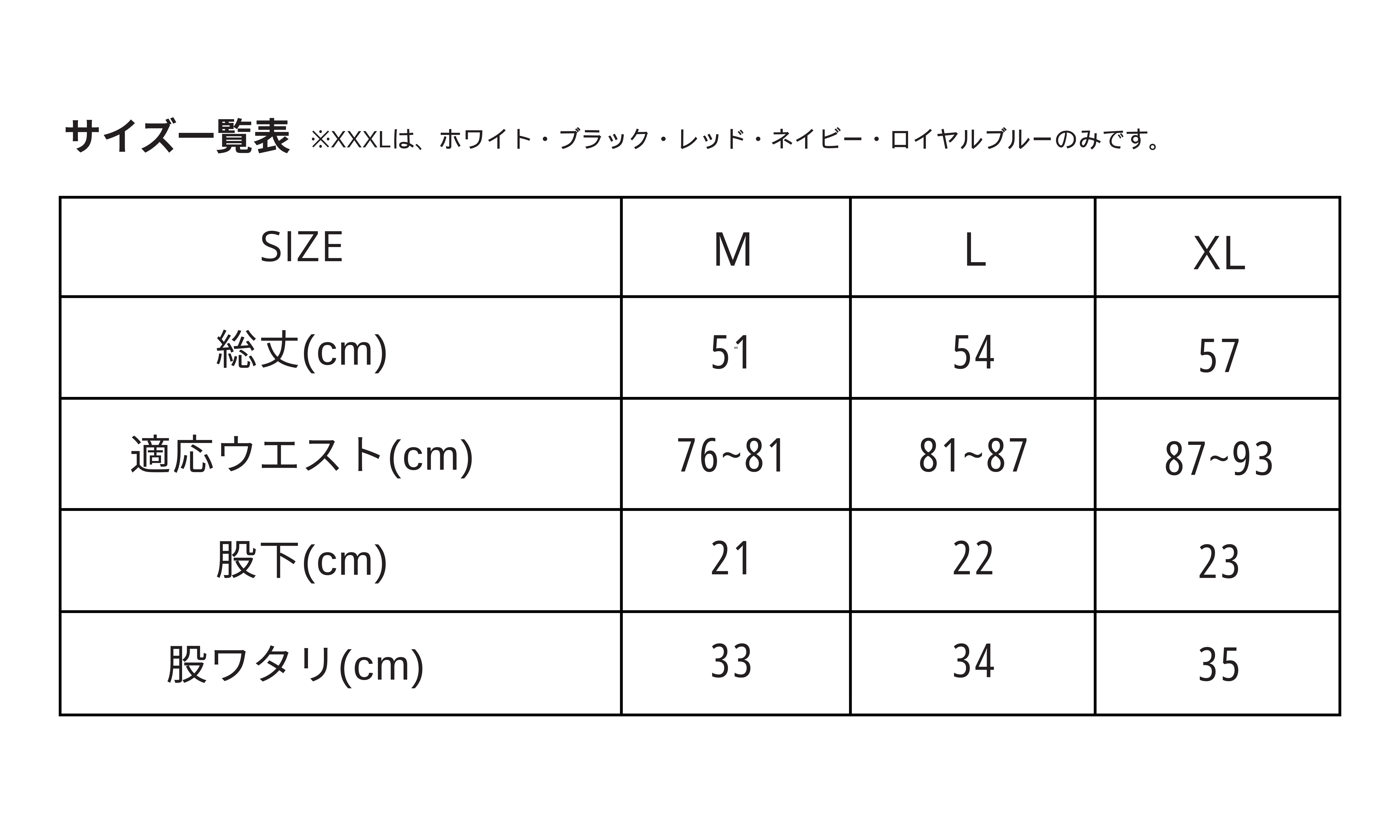 サイズ一覧表 ※XXXLは、ホワイト・ブラック・レッド・ネイビー・ロイヤルブルーのみです。

| SIZE | M | L | XL |
|---|---|---|---|
| 総丈(cm) | 51 | 54 | 57 |
| 適応ウエスト(cm) | 76~81 | 81~87 | 87~93 |
| 股下(cm) | 21 | 22 | 23 |
| 股ワタリ(cm) | 33 | 34 | 35 |